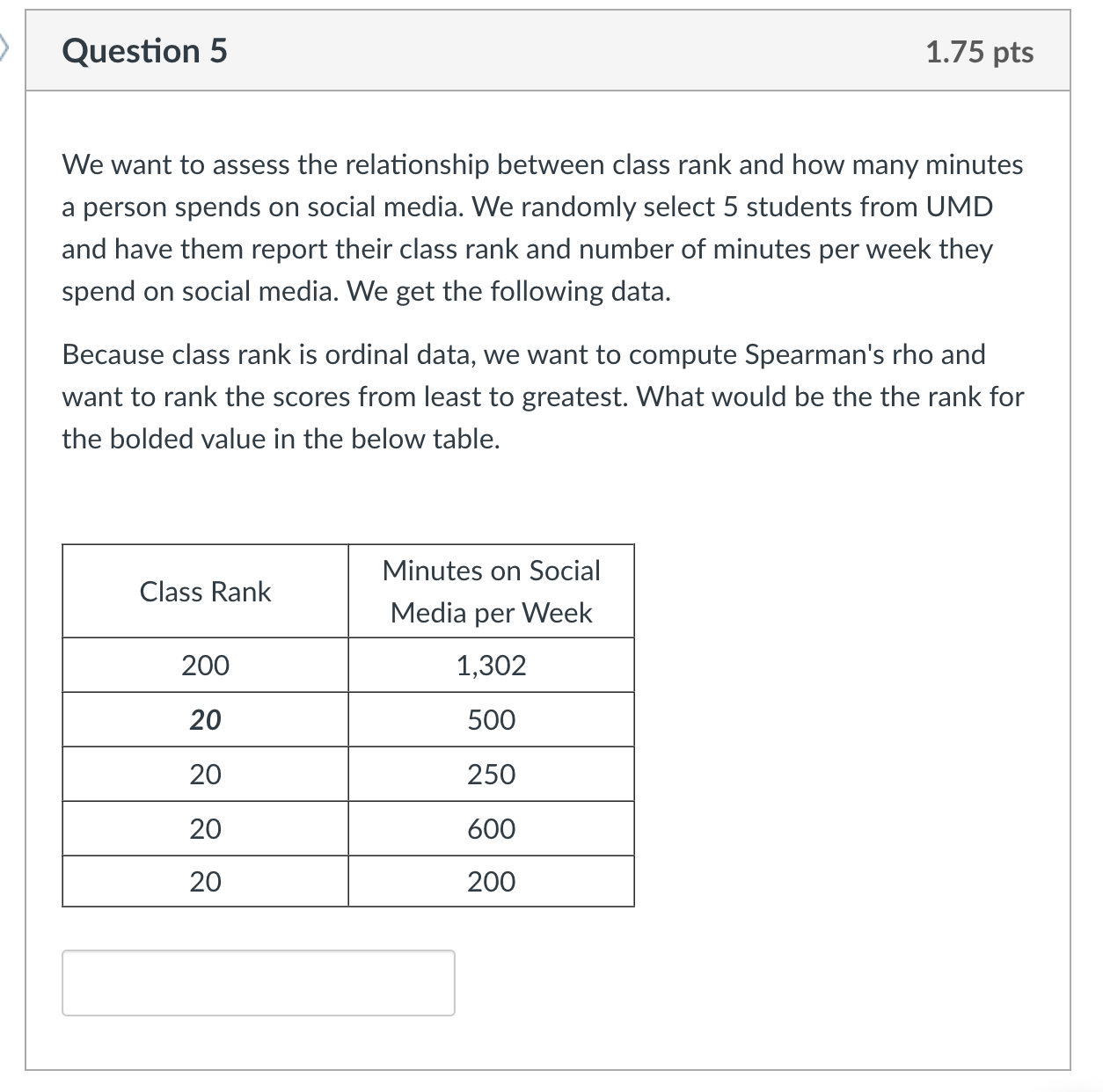 Question 5

1.75 pts

We want to assess the relationship between class rank and how many minutes a person spends on social media. We randomly select 5 students from UMD and have them report their class rank and number of minutes per week they spend on social media. We get the following data.

Because class rank is ordinal data, we want to compute Spearman's rho and want to rank the scores from least to greatest. What would be the the rank for the bolded value in the below table.

| Class Rank | Minutes on Social Media per Week |
|---|---|
| 200 | 1,302 |
| **20** | 500 |
| 20 | 250 |
| 20 | 600 |
| 20 | 200 |